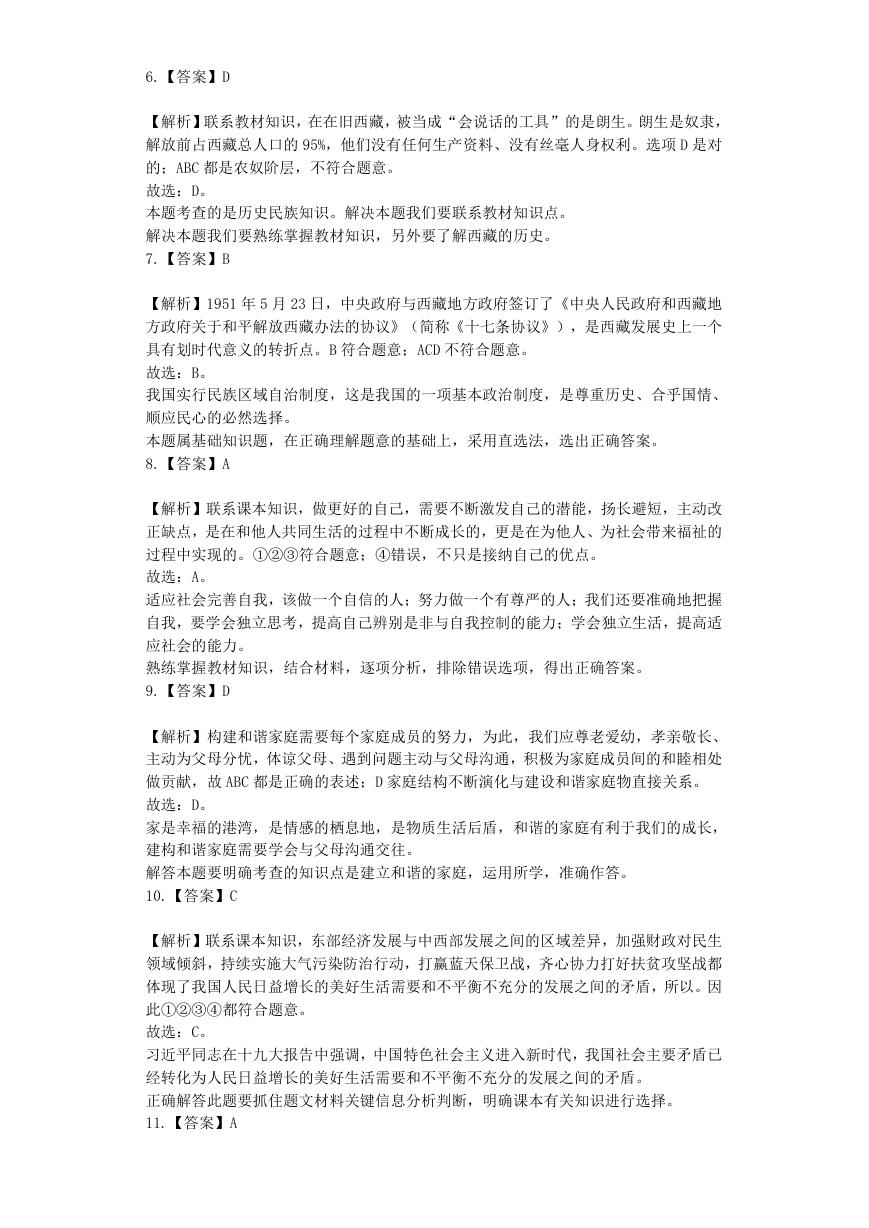 6.【答案】D

【解析】联系教材知识，在在旧西藏，被当成“会说话的工具”的是朗生。朗生是奴隶，解放前占西藏总人口的95%，他们没有任何生产资料、没有丝毫人身权利。选项D是对的；ABC都是农奴阶层，不符合题意。
故选：D。
本题考查的是历史民族知识。解决本题我们要联系教材知识点。
解决本题我们要熟练掌握教材知识，另外要了解西藏的历史。
7.【答案】B

【解析】1951年5月23日，中央政府与西藏地方政府签订了《中央人民政府和西藏地方政府关于和平解放西藏办法的协议》（简称《十七条协议》），是西藏发展史上一个具有划时代意义的转折点。B符合题意；ACD不符合题意。
故选：B。
我国实行民族区域自治制度，这是我国的一项基本政治制度，是尊重历史、合乎国情、顺应民心的必然选择。
本题属基础知识题，在正确理解题意的基础上，采用直选法，选出正确答案。
8.【答案】A

【解析】联系课本知识，做更好的自己，需要不断激发自己的潜能，扬长避短，主动改正缺点，是在和他人共同生活的过程中不断成长的，更是在为他人、为社会带来福祉的过程中实现的。①②③符合题意；④错误，不只是接纳自己的优点。
故选：A。
适应社会完善自我，该做一个自信的人；努力做一个有尊严的人；我们还要准确地把握自我，要学会独立思考，提高自己辨别是非与自我控制的能力；学会独立生活，提高适应社会的能力。
熟练掌握教材知识，结合材料，逐项分析，排除错误选项，得出正确答案。
9.【答案】D

【解析】构建和谐家庭需要每个家庭成员的努力，为此，我们应尊老爱幼，孝亲敬长、主动为父母分忧，体谅父母、遇到问题主动与父母沟通，积极为家庭成员间的和睦相处做贡献，故ABC都是正确的表述；D家庭结构不断演化与建设和谐家庭物直接关系。
故选：D。
家是幸福的港湾，是情感的栖息地，是物质生活后盾，和谐的家庭有利于我们的成长，建构和谐家庭需要学会与父母沟通交往。
解答本题要明确考查的知识点是建立和谐的家庭，运用所学，准确作答。
10.【答案】C

【解析】联系课本知识，东部经济发展与中西部发展之间的区域差异，加强财政对民生领域倾斜，持续实施大气污染防治行动，打赢蓝天保卫战，齐心协力打好扶贫攻坚战都体现了我国人民日益增长的美好生活需要和不平衡不充分的发展之间的矛盾，所以。因此①②③④都符合题意。
故选：C。
习近平同志在十九大报告中强调，中国特色社会主义进入新时代，我国社会主要矛盾已经转化为人民日益增长的美好生活需要和不平衡不充分的发展之间的矛盾。
正确解答此题要抓住题文材料关键信息分析判断，明确课本有关知识进行选择。
11.【答案】A